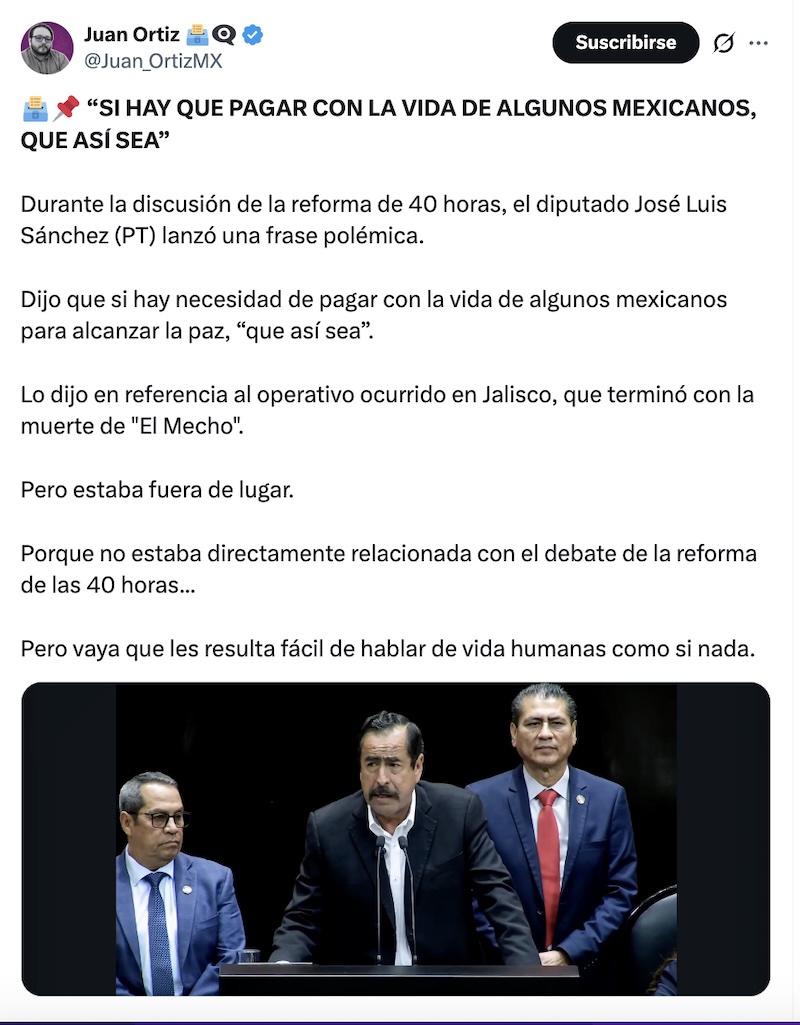 Juan Ortiz
@Juan_OrtizMX

Suscribirse

“SI HAY QUE PAGAR CON LA VIDA DE ALGUNOS MEXICANOS, QUE ASÍ SEA”

Durante la discusión de la reforma de 40 horas, el diputado José Luis Sánchez (PT) lanzó una frase polémica.

Dijo que si hay necesidad de pagar con la vida de algunos mexicanos para alcanzar la paz, “que así sea”.

Lo dijo en referencia al operativo ocurrido en Jalisco, que terminó con la muerte de "El Mecho".

Pero estaba fuera de lugar.

Porque no estaba directamente relacionada con el debate de la reforma de las 40 horas...

Pero vaya que les resulta fácil de hablar de vida humanas como si nada.